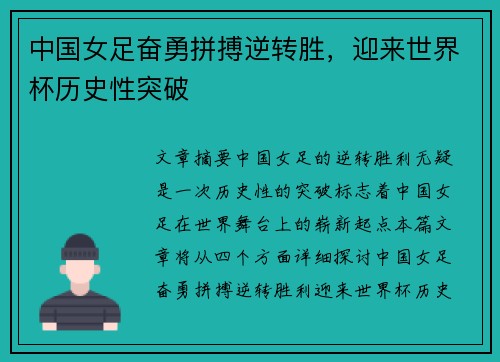 中国女足奋勇拼搏逆转胜，迎来世界杯历史性突破

文章摘要中国女足的逆转胜利无疑是一次历史性的突破标志着中国女足在世界舞台上的崭新起点本篇文章将从四个方面详细探讨中国女足奋勇拼搏逆转胜利迎来世界杯历史